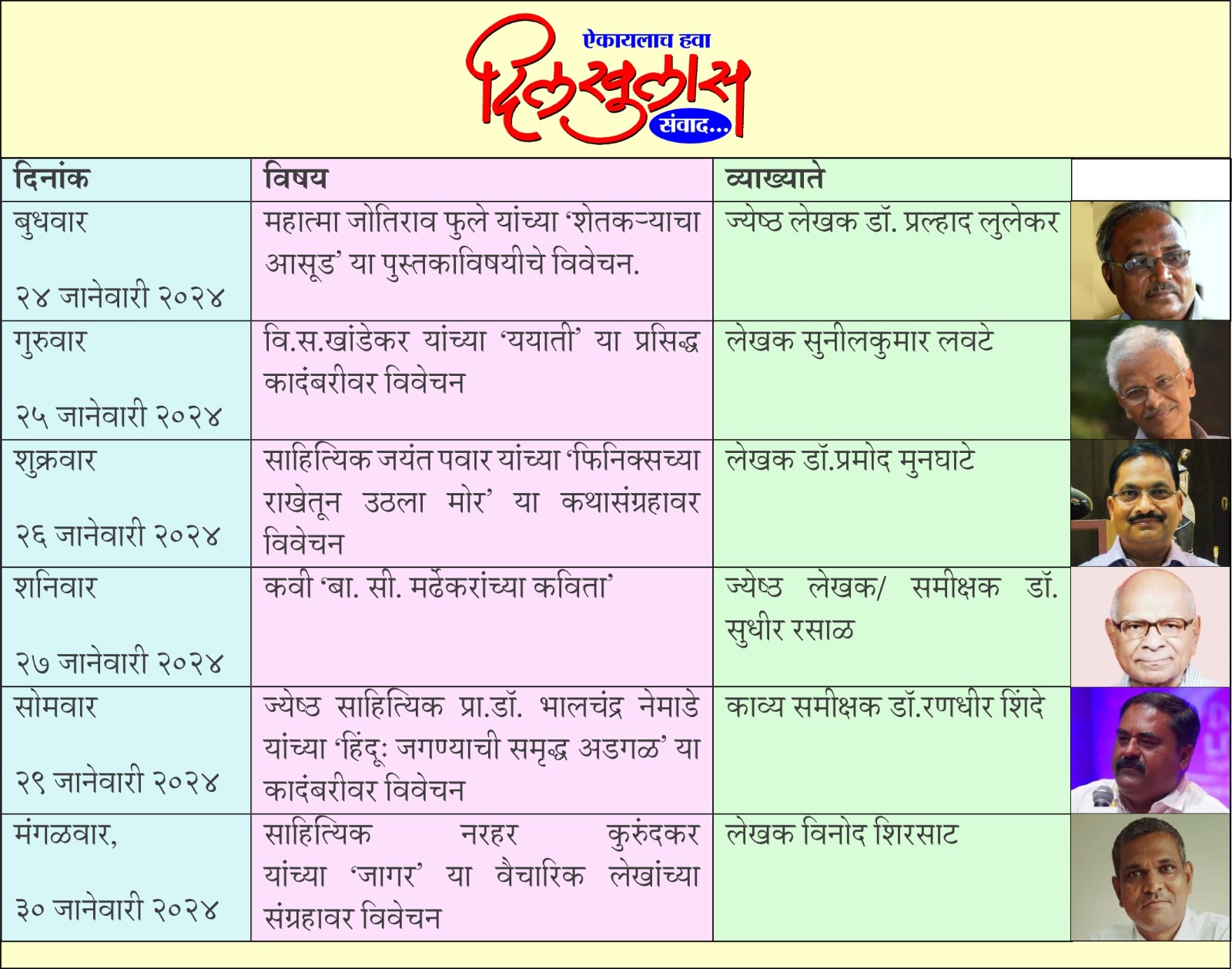 ऐकायलाच हवा
दिलखुलास
संवाद...

| दिनांक | विषय | व्याख्याते | |
|---|---|---|---|
| बुधवार २४ जानेवारी २०२४ | महात्मा जोतिराव फुले यांच्या 'शेतकऱ्याचा आसूड' या पुस्तकाविषयीचे विवेचन. | ज्येष्ठ लेखक डॉ. प्रल्हाद लुलेकर | |
| गुरुवार २५ जानेवारी २०२४ | वि.स.खांडेकर यांच्या 'ययाती' या प्रसिद्ध कादंबरीवर विवेचन | लेखक सुनीलकुमार लवटे | |
| शुक्रवार २६ जानेवारी २०२४ | साहित्यिक जयंत पवार यांच्या 'फिनिक्सच्या राखेतून उठला मोर' या कथासंग्रहावर विवेचन | लेखक डॉ.प्रमोद मुनघाटे | |
| शनिवार २७ जानेवारी २०२४ | कवी 'बा. सी. मर्ढेकरांच्या कविता' | ज्येष्ठ लेखक/ समीक्षक डॉ. सुधीर रसाळ | |
| सोमवार २९ जानेवारी २०२४ | ज्येष्ठ साहित्यिक प्रा.डॉ. भालचंद्र नेमाडे यांच्या 'हिंदू: जगण्याची समृद्ध अडगळ' या कादंबरीवर विवेचन | काव्य समीक्षक डॉ.रणधीर शिंदे | |
| मंगळवार, ३० जानेवारी २०२४ | साहित्यिक नरहर कुरुंदकर यांच्या 'जागर' या वैचारिक लेखांच्या संग्रहावर विवेचन | लेखक विनोद शिरसाट | |